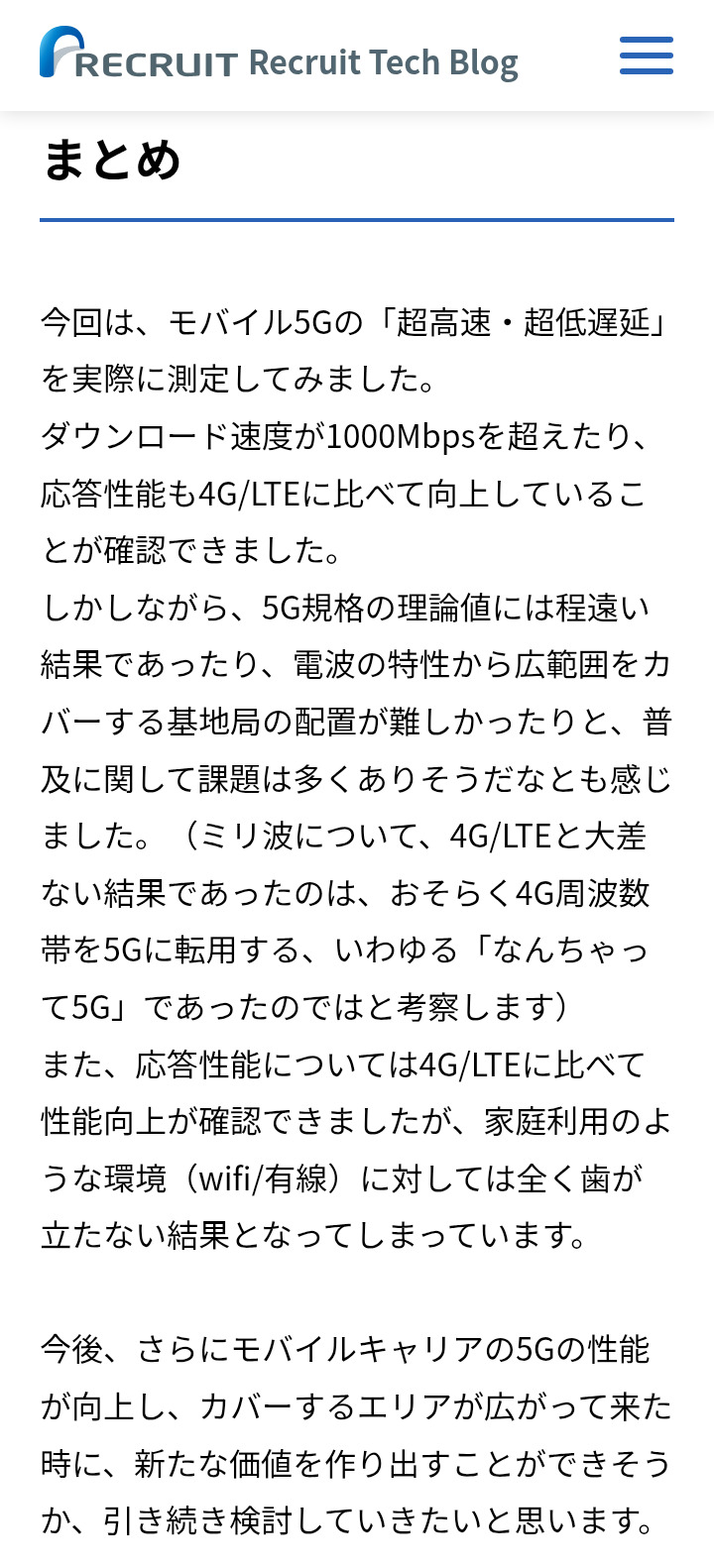 RECRUIT Recruit Tech Blog

まとめ

今回は、モバイル5Gの「超高速・超低遅延」を実際に測定してみました。
ダウンロード速度が1000Mbpsを超えたり、応答性能も4G/LTEに比べて向上していることが確認できました。
しかしながら、5G規格の理論値には程遠い結果であったり、電波の特性から広範囲をカバーする基地局の配置が難しかったりと、普及に関して課題は多くありそうだなとも感じました。（ミリ波について、4G/LTEと大差ない結果であったのは、おそらく4G周波数帯を5Gに転用する、いわゆる「なんちゃって5G」であったのではと考察します）
また、応答性能については4G/LTEに比べて性能向上が確認できましたが、家庭利用のような環境（wifi/有線）に対しては全く歯が立たない結果となってしまっています。

今後、さらにモバイルキャリアの5Gの性能が向上し、カバーするエリアが広がって来た時に、新たな価値を作り出すことができそうか、引き続き検討していきたいと思います。